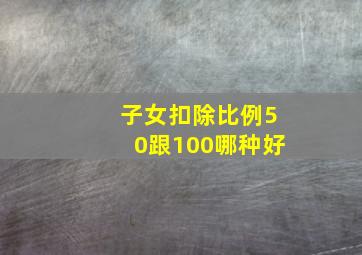 子女扣除比例50跟100哪种好